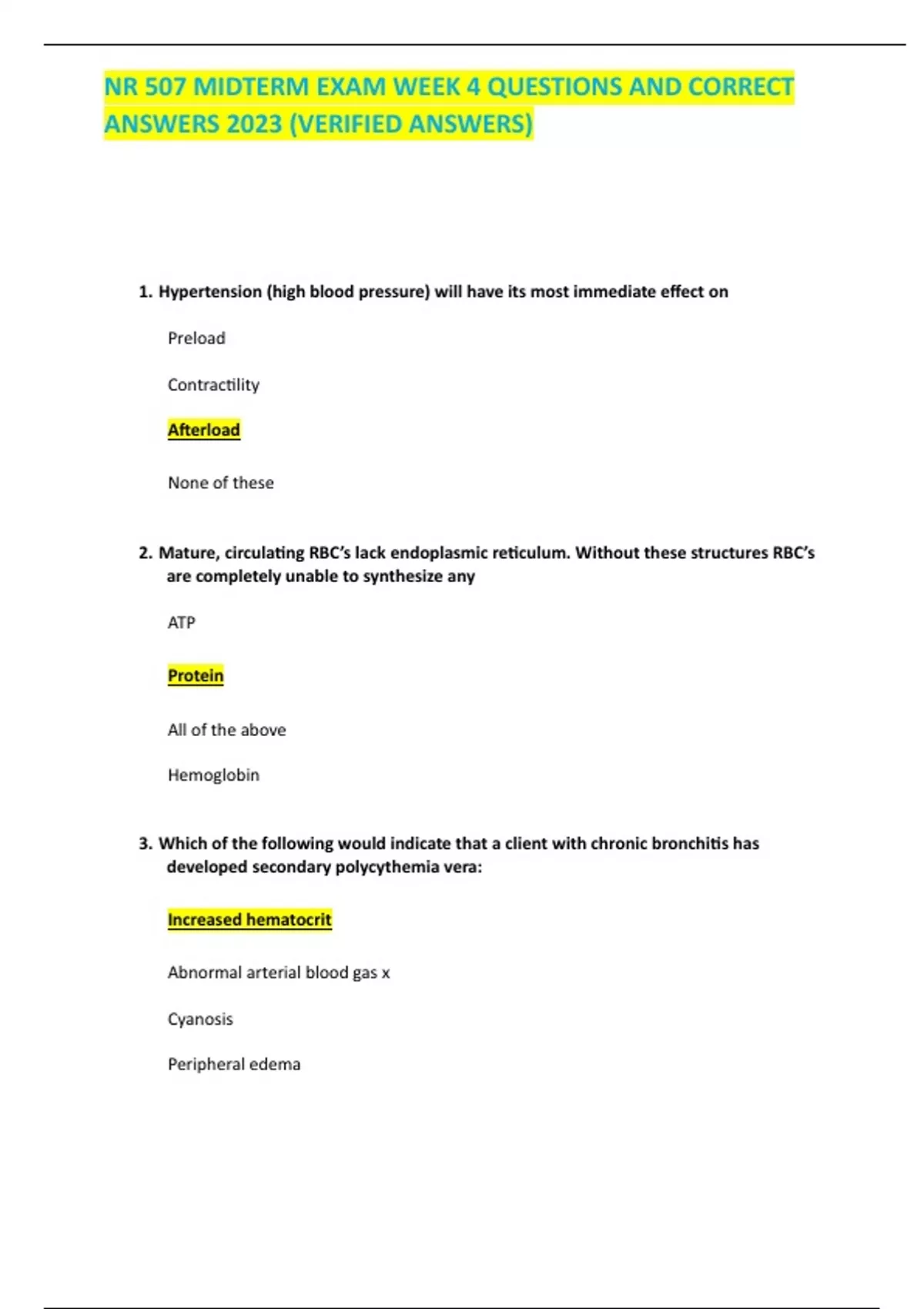 NR 507 MIDTERM EXAM WEEK 4 QUESTIONS AND CORRECT ANSWERS 2023 (VERIFIED ANSWERS)

1. Hypertension (high blood pressure) will have its most immediate effect on

Preload

Contractility

Afterload

None of these

2. Mature, circulating RBC's lack endoplasmic reticulum. Without these structures RBC's are completely unable to synthesize any

ATP

Protein

All of the above

Hemoglobin

3. Which of the following would indicate that a client with chronic bronchitis has developed secondary polycythemia vera:

Increased hematocrit

Abnormal arterial blood gas x

Cyanosis

Peripheral edema